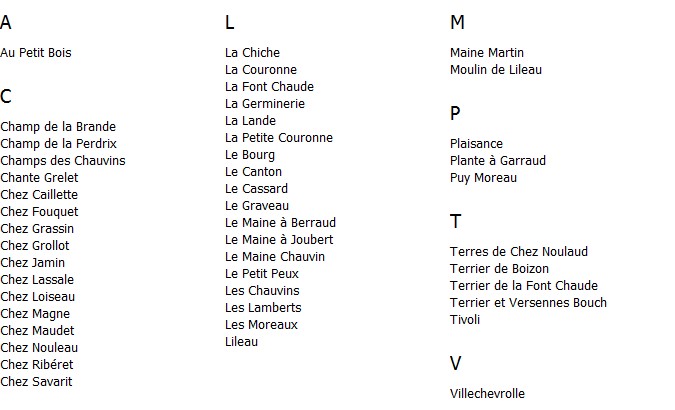 A

Au Petit Bois

C

Champ de la Brande
Champ de la Perdrix
Champs des Chauvins
Chante Grelet
Chez Caillette
Chez Fouquet
Chez Grassin
Chez Grollot
Chez Jamin
Chez Lassale
Chez Loiseau
Chez Magne
Chez Maudet
Chez Nouleau
Chez Ribéret
Chez Savarit

L

La Chiche
La Couronne
La Font Chaude
La Germinerie
La Lande
La Petite Couronne
Le Bourg
Le Canton
Le Cassard
Le Graveau
Le Maine à Berraud
Le Maine à Joubert
Le Maine Chauvin
Le Petit Peux
Les Chauvins
Les Lamberts
Les Moreaux
Lileau

M

Maine Martin
Moulin de Lileau

P

Plaisance
Plante à Garraud
Puy Moreau

T

Terres de Chez Noulaud
Terrier de Boizon
Terrier de la Font Chaude
Terrier et Versennes Bouch
Tivoli

V

Villechevrolle